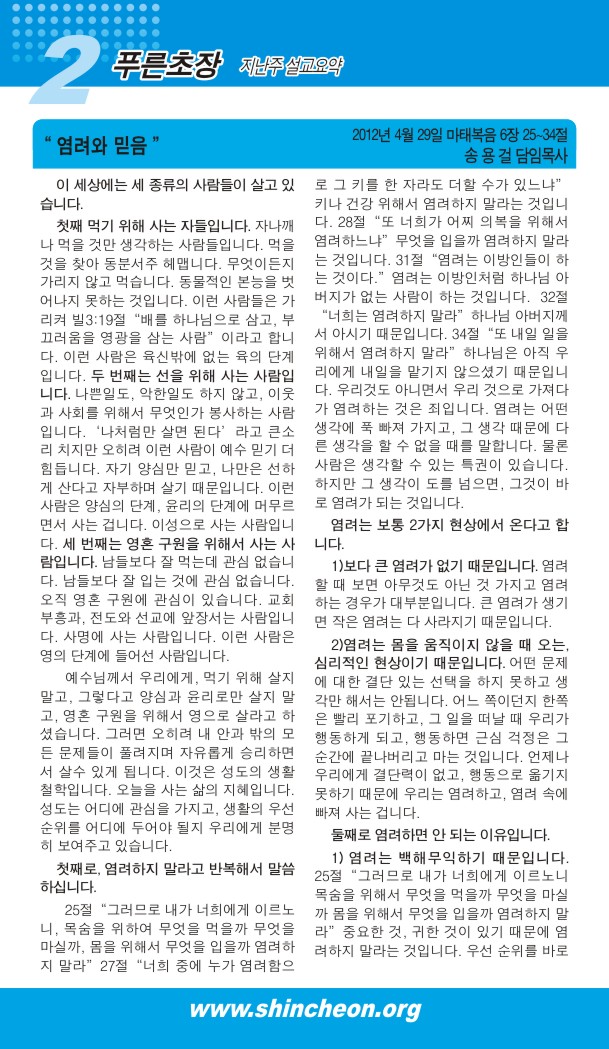 2 푸른초장 지난주 설교요약

" 염려와 믿음 "

2012년 4월 29일 마태복음 6장 25~34절
송 용 걸 담임목사

이 세상에는 세 종류의 사람들이 살고 있습니다.

첫째 먹기 위해 사는 자들입니다. 자나깨나 먹을 것만 생각하는 사람들입니다. 먹을 것을 찾아 동분서주 헤맵니다. 무엇이든지 가리지 않고 먹습니다. 동물적인 본능을 벗어나지 못하는 것입니다. 이런 사람들은 가리켜 빌3:19절 "배를 하나님으로 삼고, 부끄러움을 영광을 삼는 사람" 이라고 합니다. 이런 사람은 육신밖에 없는 육의 단계입니다. 두 번째는 선을 위해 사는 사람입니다. 나쁜일도, 악한일도 하지 않고, 이웃과 사회를 위해서 무엇인가 봉사하는 사람입니다. '나처럼만 살면 된다' 라고 큰소리 치지만 오히려 이런 사람이 예수 믿기 더 힘듭니다. 자기 양심만 믿고, 나만은 선하게 산다고 자부하며 살기 때문입니다. 이런 사람은 양심의 단계, 윤리의 단계에 머무르면서 사는 겁니다. 이성으로 사는 사람입니다. 세 번째는 영혼 구원을 위해서 사는 사람입니다. 남들보다 잘 먹는데 관심 없습니다. 남들보다 잘 입는 것에 관심 없습니다. 오직 영혼 구원에 관심이 있습니다. 교회 부흥과, 전도와 선교에 앞장서는 사람입니다. 사명에 사는 사람입니다. 이런 사람은 영의 단계에 들어선 사람입니다.

예수님께서 우리에게, 먹기 위해 살지 말고, 그렇다고 양심과 윤리로만 살지 말고, 영혼 구원을 위해서 영으로 살라고 하셨습니다. 그러면 오히려 내 안과 밖의 모든 문제들이 풀려지며 자유롭게 승리하면서 살수 있게 됩니다. 이것은 성도의 생활 철학입니다. 오늘을 사는 삶의 지혜입니다. 성도는 어디에 관심을 가지고, 생활의 우선 순위를 어디에 두어야 될지 우리에게 분명히 보여주고 있습니다.

첫째로, 염려하지 말라고 반복해서 말씀하십니다.

25절 "그러므로 내가 너희에게 이르노니, 목숨을 위하여 무엇을 먹을까 무엇을 마실까, 몸을 위해서 무엇을 입을까 염려하지 말라" 27절 "너희 중에 누가 염려함으로 그 키를 한 자라도 더할 수가 있느냐" 키나 건강 위해서 염려하지 말라는 것입니다. 28절 "또 너희가 어찌 의복을 위해서 염려하느냐" 무엇을 입을까 염려하지 말라는 것입니다. 31절 "염려는 이방인들이 하는 것이다." 염려는 이방인처럼 하나님 아버지가 없는 사람이 하는 것입니다. 32절 "너희는 염려하지 말라" 하나님 아버지께서 아시기 때문입니다. 34절 "또 내일 일을 위해서 염려하지 말라" 하나님은 아직 우리에게 내일을 맡기지 않으셨기 때문입니다. 우리것도 아니면서 우리 것으로 가져다가 염려하는 것은 죄입니다. 염려는 어떤 생각에 푹 빠져 가지고, 그 생각 때문에 다른 생각을 할 수 없을 때를 말합니다. 물론 사람은 생각할 수 있는 특권이 있습니다. 하지만 그 생각이 도를 넘으면, 그것이 바로 염려가 되는 것입니다.

염려는 보통 2가지 현상에서 온다고 합니다.

1)보다 큰 염려가 없기 때문입니다. 염려할 때 보면 아무것도 아닌 것 가지고 염려하는 경우가 대부분입니다. 큰 염려가 생기면 작은 염려는 다 사라지기 때문입니다.

2)염려는 몸을 움직이지 않을 때 오는, 심리적인 현상이기 때문입니다. 어떤 문제에 대한 결단 있는 선택을 하지 못하고 생각만 해서는 안됩니다. 어느 쪽이던지 한쪽은 빨리 포기하고, 그 일을 떠날 때 우리가 행동하게 되고, 행동하면 근심 걱정은 그 순간에 끝나버리고 마는 것입니다. 언제나 우리에게 결단력이 없고, 행동으로 옮기지 못하기 때문에 우리는 염려하고, 염려 속에 빠져 사는 겁니다.

둘째로 염려하면 안 되는 이유입니다.

1) 염려는 백해무익하기 때문입니다. 25절 "그러므로 내가 너희에게 이르노니 목숨을 위해서 무엇을 먹을까 무엇을 마실까 몸을 위해서 무엇을 입을까 염려하지 말라" 중요한 것, 귀한 것이 있기 때문에 염려하지 말라는 것입니다. 우선 순위를 바로

www.shincheon.org